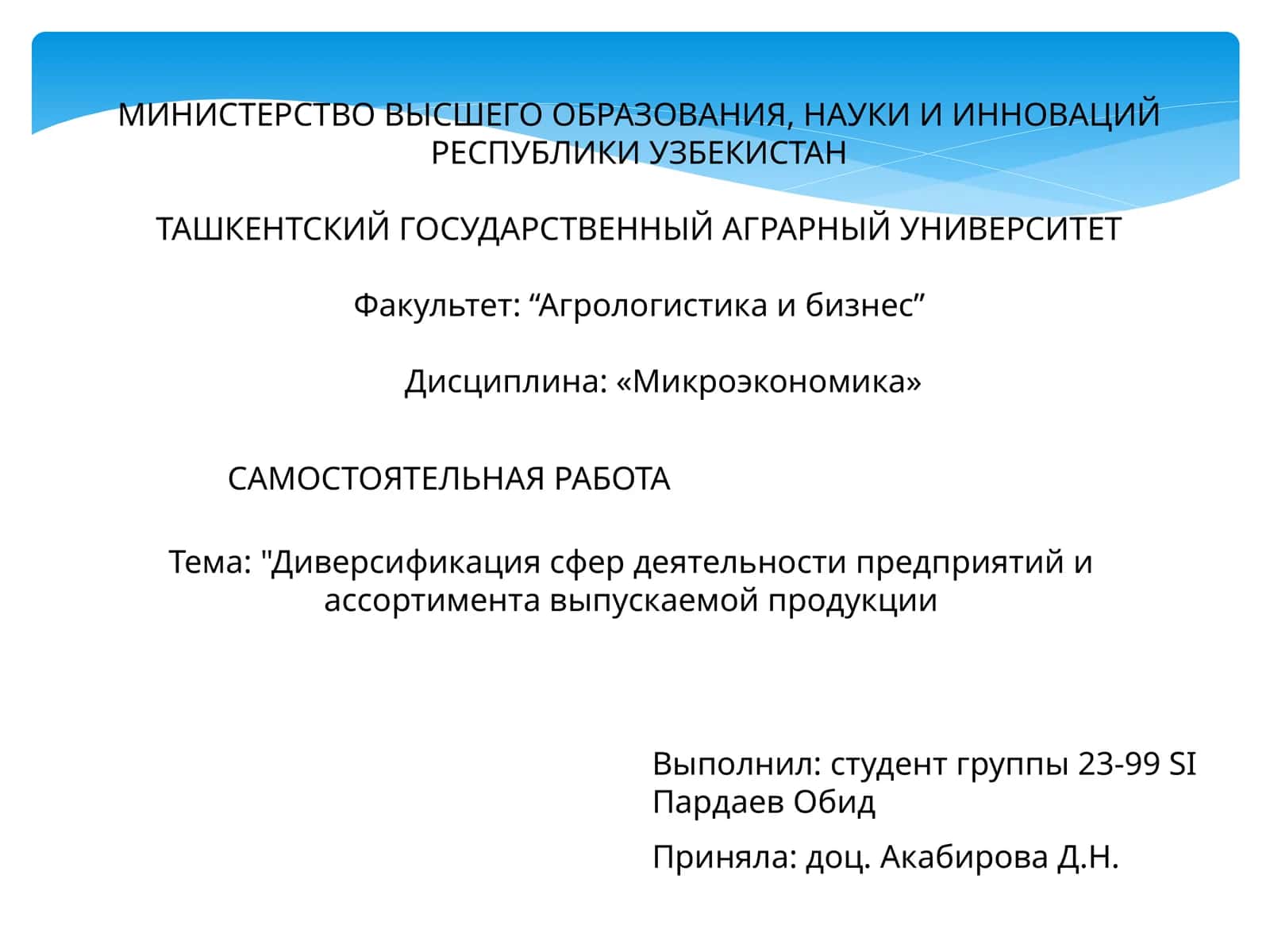 МИНИСТЕРСТВО ВЫСШЕГО ОБРАЗОВАНИЯ, НАУКИ И ИННОВАЦИЙ РЕСПУБЛИКИ УЗБЕКИСТАН

ТАШКЕНТСКИЙ ГОСУДАРСТВЕННЫЙ АГРАРНЫЙ УНИВЕРСИТЕТ

Факультет: “Агрологистика и бизнес”

Дисциплина: «Микроэкономика»

САМОСТОЯТЕЛЬНАЯ РАБОТА

Тема: "Диверсификация сфер деятельности предприятий и ассортимента выпускаемой продукции

Выполнил: студент группы 23-99 SI Пардаев Обид

Приняла: доц. Акабирова Д.Н.